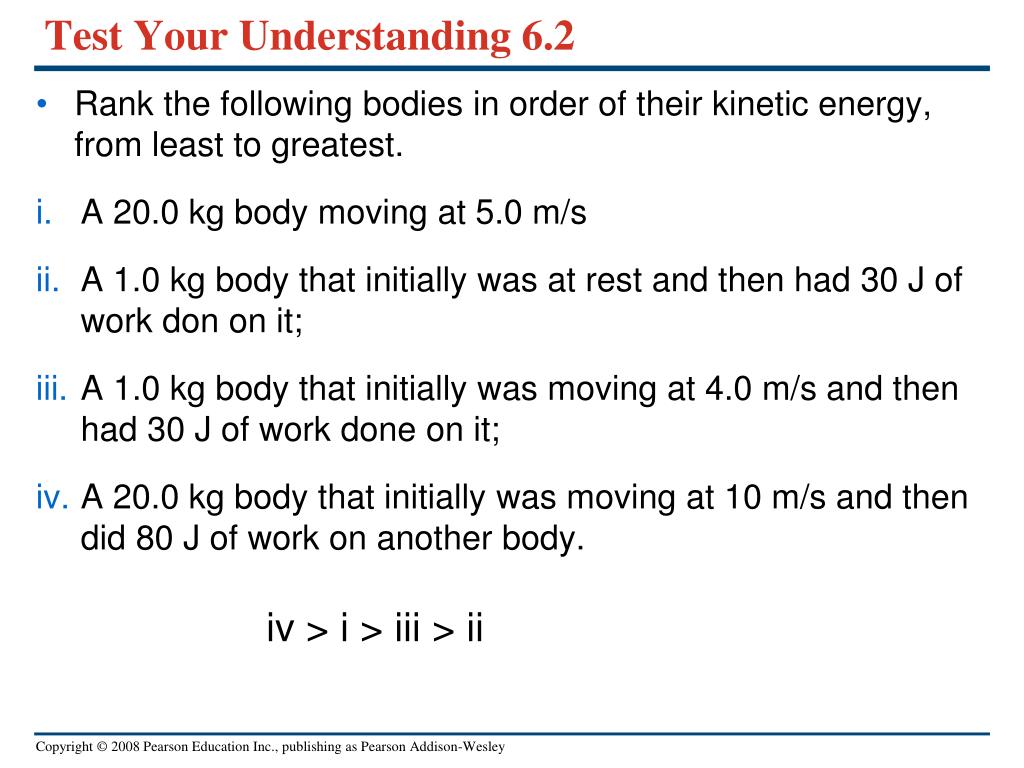 Test Your Understanding 6.2

• Rank the following bodies in order of their kinetic energy, from least to greatest.

i. A 20.0 kg body moving at 5.0 m/s

ii. A 1.0 kg body that initially was at rest and then had 30 J of work don on it;

iii. A 1.0 kg body that initially was moving at 4.0 m/s and then had 30 J of work done on it;

iv. A 20.0 kg body that initially was moving at 10 m/s and then did 80 J of work on another body.

iv > i > iii > ii

Copyright © 2008 Pearson Education Inc., publishing as Pearson Addison-Wesley